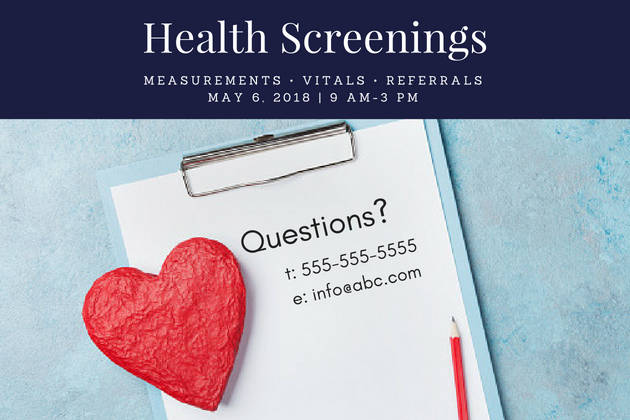 Health Screenings

MEASUREMENTS · VITALS · REFERRALS
MAY 6, 2018 | 9 AM-3 PM

Questions?
t: 555-555-5555
e: info@abc.com